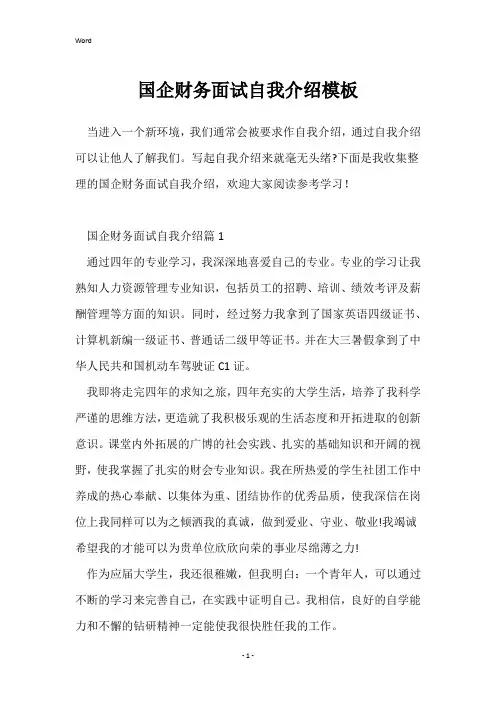 Word

国企财务面试自我介绍模板

当进入一个新环境，我们通常会被要求作自我介绍，通过自我介绍可以让他人了解我们。写起自我介绍来就毫无头绪?下面是我收集整理的国企财务面试自我介绍，欢迎大家阅读参考学习！

国企财务面试自我介绍篇 1

通过四年的专业学习，我深深地喜爱自己的专业。专业的学习让我熟知人力资源管理专业知识，包括员工的招聘、培训、绩效考评及薪酬管理等方面的知识。同时，经过努力我拿到了国家英语四级证书、计算机新编一级证书、普通话二级甲等证书。并在大三暑假拿到了中华人民共和国机动车驾驶证 C1 证。

我即将走完四年的求知之旅，四年充实的大学生活，培养了我科学严谨的思维方法，更造就了我积极乐观的生活态度和开拓进取的创新意识。课堂内外拓展的广博的社会实践、扎实的基础知识和开阔的视野，使我掌握了扎实的财会专业知识。我在所热爱的学生社团工作中养成的热心奉献、以集体为重、团结协作的优秀品质，使我深信在岗位上我同样可以为之倾洒我的真诚，做到爱业、守业、敬业!我竭诚希望我的才能可以为贵单位欣欣向荣的事业尽绵薄之力!

作为应届大学生，我还很稚嫩，但我明白：一个青年人，可以通过不断的学习来完善自己，在实践中证明自己。我相信，良好的自学能力和不懈的钻研精神一定能使我很快胜任我的工作。

- 1 -